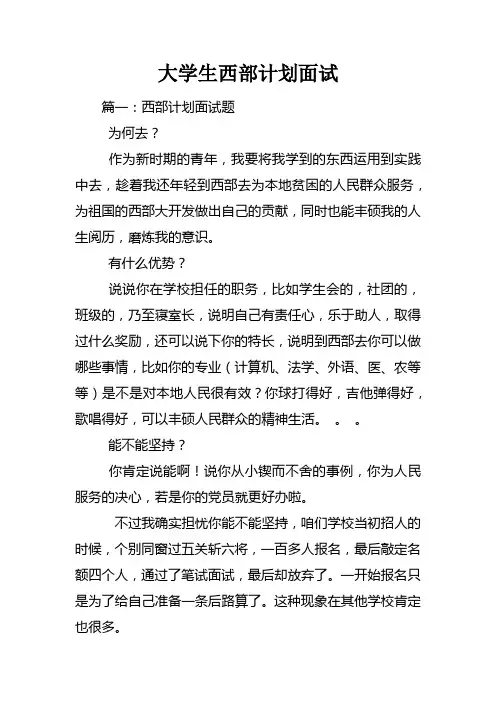 大学生西部计划面试

篇一：西部计划面试题

为何去？

作为新时期的青年，我要将我学到的东西运用到实践中去，趁着我还年轻到西部去为本地贫困的人民群众服务，为祖国的西部大开发做出自己的贡献，同时也能丰硕我的人生阅历，磨炼我的意识。

有什么优势？

说说你在学校担任的职务，比如学生会的，社团的，班级的，乃至寝室长，说明自己有责任心，乐于助人，取得过什么奖励，还可以说下你的特长，说明到西部去你可以做哪些事情，比如你的专业（计算机、法学、外语、医、农等等）是不是对本地人民很有效？你球打得好，吉他弹得好，歌唱得好，可以丰硕人民群众的精神生活。 。 。

能不能坚持？

你肯定说能啊！说你从小锲而不舍的事例，你为人民服务的决心，若是你的党员就更好办啦。

不过我确实担忧你能不能坚持，咱们学校当初招人的时候，个别同窗过五关斩六将，一百多人报名，最后敲定名额四个人，通过了笔试面试，最后却放弃了。一开始报名只是为了给自己准备一条后路算了。这种现象在其他学校肯定也很多。